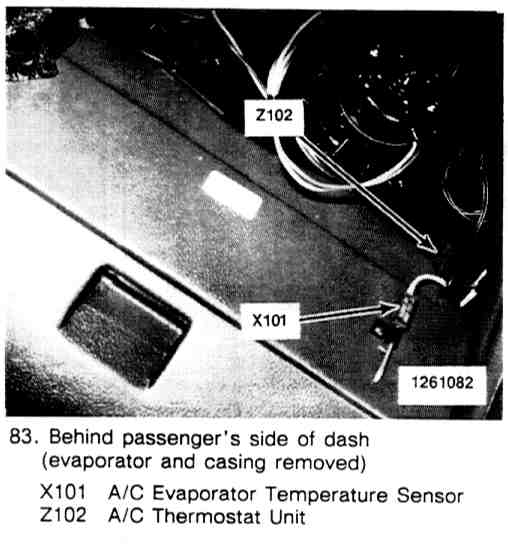 Z102

X101

1261082

83. Behind passenger's side of dash (evaporator and casing removed)

X101 A/C Evaporator Temperature Sensor
Z102 A/C Thermostat Unit